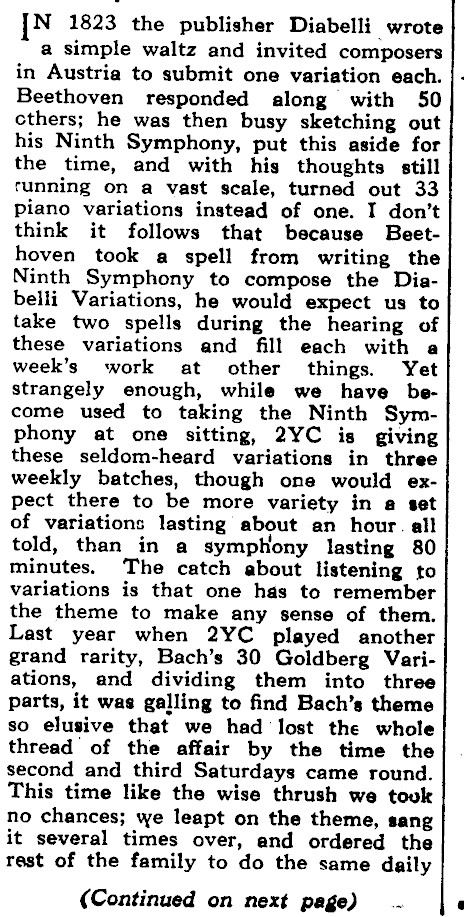 IN 1823 the publisher Diabelli wrote a simple waltz and invited composers in Austria to submit one variation each. Beethoven responded along with 50 others; he was then busy sketching out his Ninth Symphony, put this aside for the time, and with his thoughts still running on a vast scale, turned out 33 piano variations instead of one. I don't think it follows that because Beethoven took a spell from writing the Ninth Symphony to compose the Diabelli Variations, he would expect us to take two spells during the hearing of these variations and fill each with a week's work at other things. Yet strangely enough, while we have become used to taking the Ninth Symphony at one sitting, 2YC is giving these seldom-heard variations in three weekly batches, though one would expect there to be more variety in a set of variations lasting about an hour all told, than in a symphony lasting 80 minutes. The catch about listening to variations is that one has to remember the theme to make any sense of them. Last year when 2YC played another grand rarity, Bach's 30 Goldberg Variations, and dividing them into three parts, it was galling to find Bach's theme so elusive that we had lost the whole thread of the affair by the time the second and third Saturdays came round. This time like the wise thrush we took no chances; we leapt on the theme, sang it several times over, and ordered the rest of the family to do the same daily

(Continued on next page)